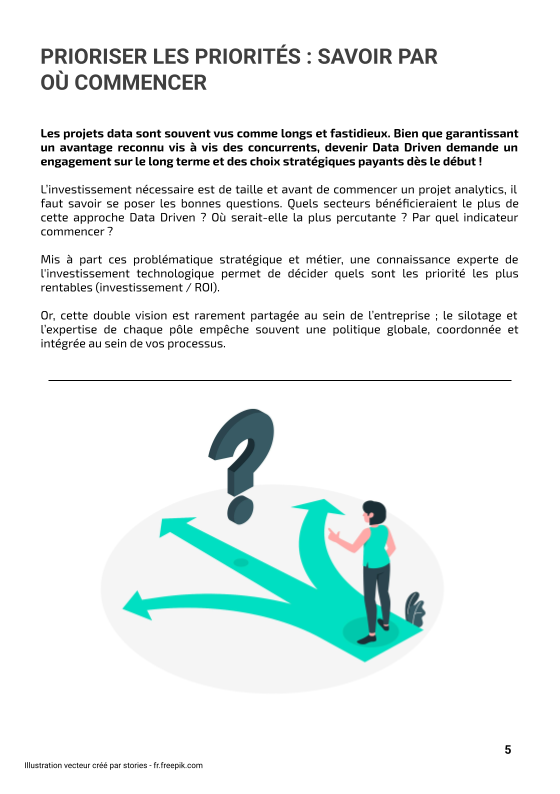 PRIORISER LES PRIORITÉS : SAVOIR PAR OÙ COMMENCER

Les projets data sont souvent vus comme longs et fastidieux. Bien que garantissant un avantage reconnu vis à vis des concurrents, devenir Data Driven demande un engagement sur le long terme et des choix stratégiques payants dès le début !

L'investissement nécessaire est de taille et avant de commencer un projet analytics, il faut savoir se poser les bonnes questions. Quels secteurs bénéficieraient le plus de cette approche Data Driven ? Où serait-elle la plus percutante ? Par quel indicateur commencer ?

Mis à part ces problématique stratégique et métier, une connaissance experte de l'investissement technologique permet de décider quels sont les priorité les plus rentables (investissement / ROI).

Or, cette double vision est rarement partagée au sein de l'entreprise ; le silotage et l'expertise de chaque pôle empêche souvent une politique globale, coordonnée et intégrée au sein de vos processus.

5

Illustration vecteur créé par stories - fr.freepik.com